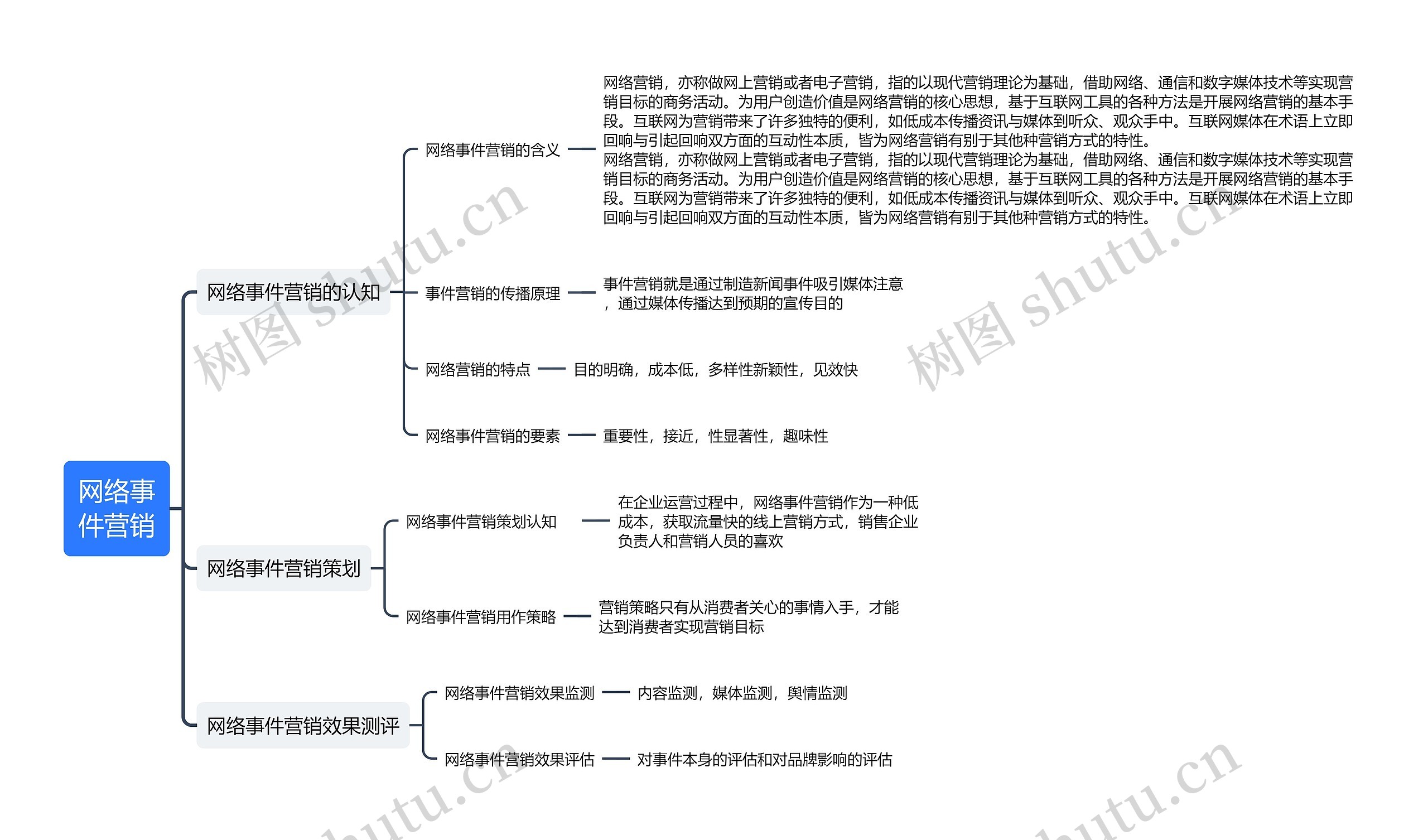 网络事件营销

网络事件营销的认知

网络事件营销的含义

网络营销，亦称做网上营销或者电子营销，指的以现代营销理论为基础，借助网络、通信和数字媒体技术等实现营销目标的商务活动。为用户创造价值是网络营销的核心思想，基于互联网工具的各种方法是开展网络营销的基本手段。互联网为营销带来了许多独特的便利，如低成本传播资讯与媒体到听众、观众手中。互联网媒体在术语上立即回响与引起回响双方面的互动性本质，皆为网络营销有别于其他种营销方式的特性。
网络营销，亦称做网上营销或者电子营销，指的以现代营销理论为基础，借助网络、通信和数字媒体技术等实现营销目标的商务活动。为用户创造价值是网络营销的核心思想，基于互联网工具的各种方法是开展网络营销的基本手段。互联网为营销带来了许多独特的便利，如低成本传播资讯与媒体到听众、观众手中。互联网媒体在术语上立即回响与引起回响双方面的互动性本质，皆为网络营销有别于其他种营销方式的特性。

事件营销的传播原理

事件营销就是通过制造新闻事件吸引媒体注意，通过媒体传播达到预期的宣传目的

网络营销的特点

目的明确，成本低，多样性新颖性，见效快

网络事件营销的要素

重要性，接近，性显著性，趣味性

网络事件营销策划

网络事件营销策划认知

在企业运营过程中，网络事件营销作为一种低成本，获取流量快的线上营销方式，销售企业负责人和营销人员的喜欢

网络事件营销用作策略

营销策略只有从消费者关心的事情入手，才能达到消费者实现营销目标

网络事件营销效果测评

网络事件营销效果监测

内容监测，媒体监测，舆情监测

网络事件营销效果评估

对事件本身的评估和对品牌影响的评估

树图 shutu.cn
树图 shutu.cn
shutu.cn
shutu.cn